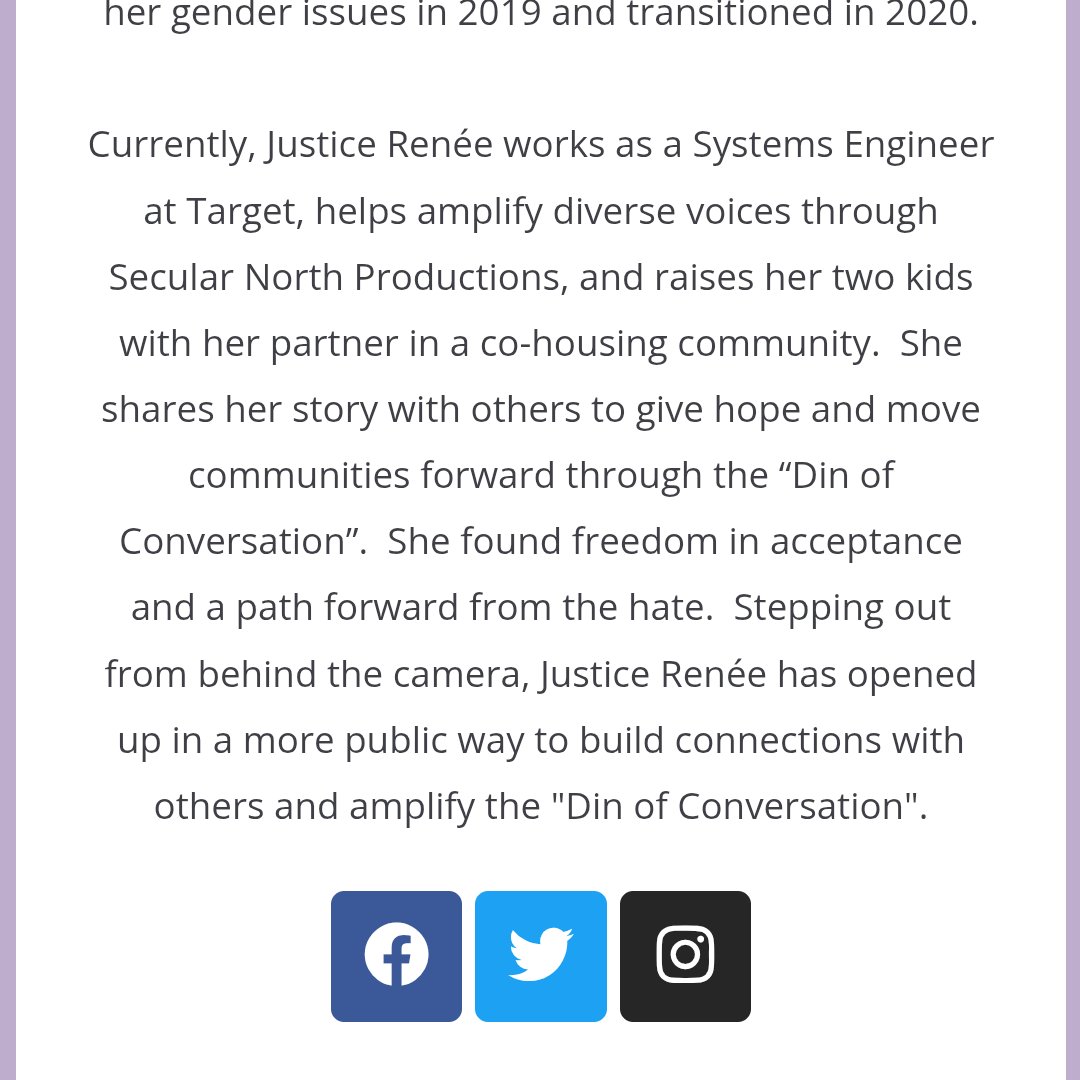 her gender issues in 2019 and transitioned in 2020.

Currently, Justice Renée works as a Systems Engineer at Target, helps amplify diverse voices through Secular North Productions, and raises her two kids with her partner in a co-housing community. She shares her story with others to give hope and move communities forward through the “Din of Conversation”. She found freedom in acceptance and a path forward from the hate. Stepping out from behind the camera, Justice Renée has opened up in a more public way to build connections with others and amplify the "Din of Conversation".